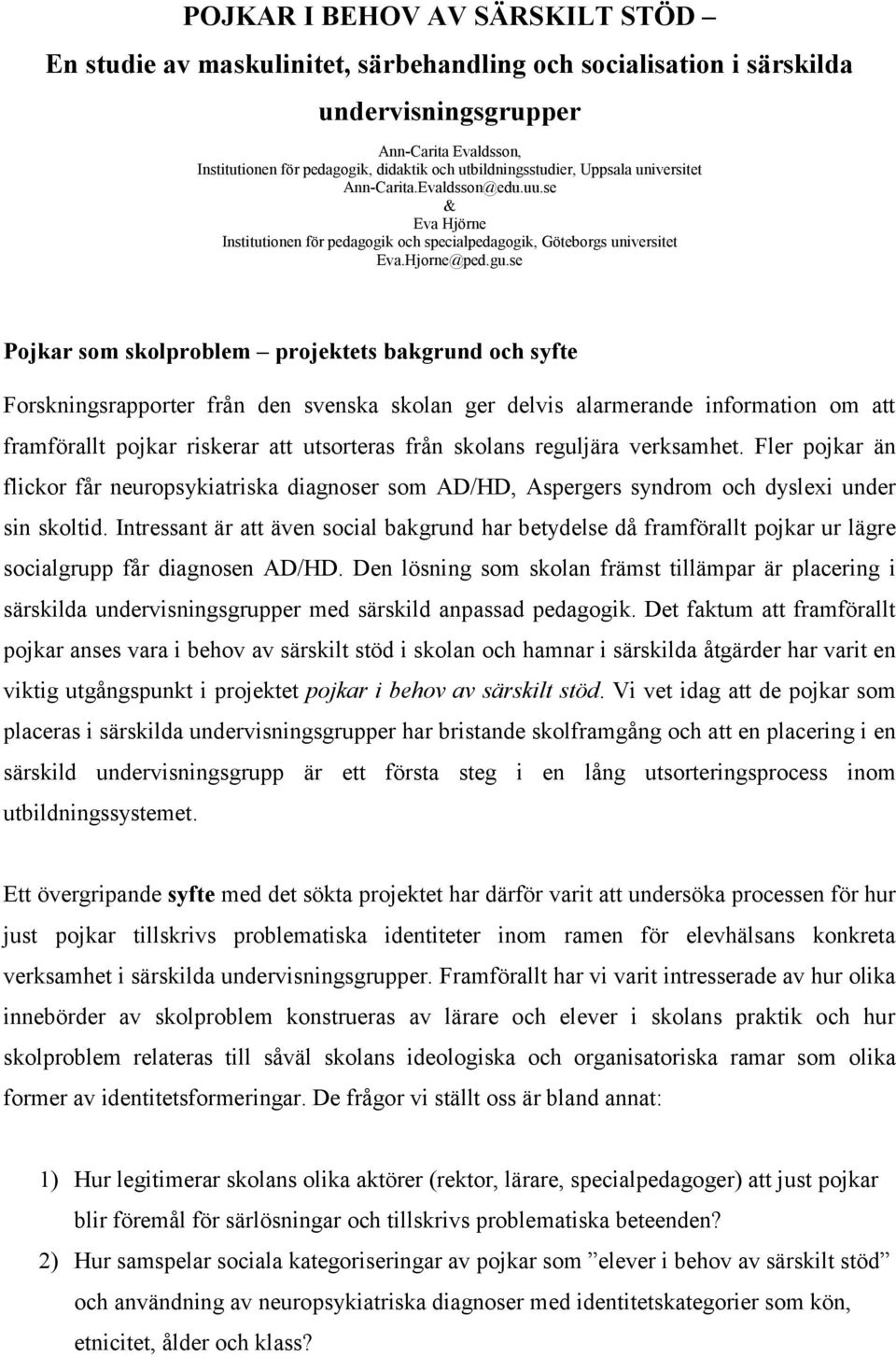 POJKAR I BEHOV AV SÄRSKILT STÖD – En studie av maskulinitet, särbehandling och socialisation i särskilda undervisningsgrupper

Ann-Carita Evaldsson,
Institutionen för pedagogik, didaktik och utbildningsstudier, Uppsala universitet
Ann-Carita.Evaldsson@edu.uu.se
&
Eva Hjörne
Institutionen för pedagogik och specialpedagogik, Göteborgs universitet
Eva.Hjorne@ped.gu.se

Pojkar som skolproblem – projektets bakgrund och syfte

Forskningsrapporter från den svenska skolan ger delvis alarmerande information om att framförallt pojkar riskerar att utsorteras från skolans reguljära verksamhet. Fler pojkar än flickor får neuropsykiatriska diagnoser som AD/HD, Aspergers syndrom och dyslexi under sin skoltid. Intressant är att även social bakgrund har betydelse då framförallt pojkar ur lägre socialgrupp får diagnosen AD/HD. Den lösning som skolan främst tillämpar är placering i särskilda undervisningsgrupper med särskild anpassad pedagogik. Det faktum att framförallt pojkar anses vara i behov av särskilt stöd i skolan och hamnar i särskilda åtgärder har varit en viktig utgångspunkt i projektet pojkar i behov av särskilt stöd. Vi vet idag att de pojkar som placeras i särskilda undervisningsgrupper har bristande skolframgång och att en placering i en särskild undervisningsgrupp är ett första steg i en lång utsorteringsprocess inom utbildningssystemet.

Ett övergripande syfte med det sökta projektet har därför varit att undersöka processen för hur just pojkar tillskrivs problematiska identiteter inom ramen för elevhälsans konkreta verksamhet i särskilda undervisningsgrupper. Framförallt har vi varit intresserade av hur olika innebörder av skolproblem konstrueras av lärare och elever i skolans praktik och hur skolproblem relateras till såväl skolans ideologiska och organisatoriska ramar som olika former av identitetsformeringar. De frågor vi ställt oss är bland annat:

1) Hur legitimerar skolans olika aktörer (rektor, lärare, specialpedagoger) att just pojkar blir föremål för särlösningar och tillskrivs problematiska beteenden?

2) Hur samspelar sociala kategoriseringar av pojkar som ”elever i behov av särskilt stöd” och användning av neuropsykiatriska diagnoser med identitetskategorier som kön, etnicitet, ålder och klass?